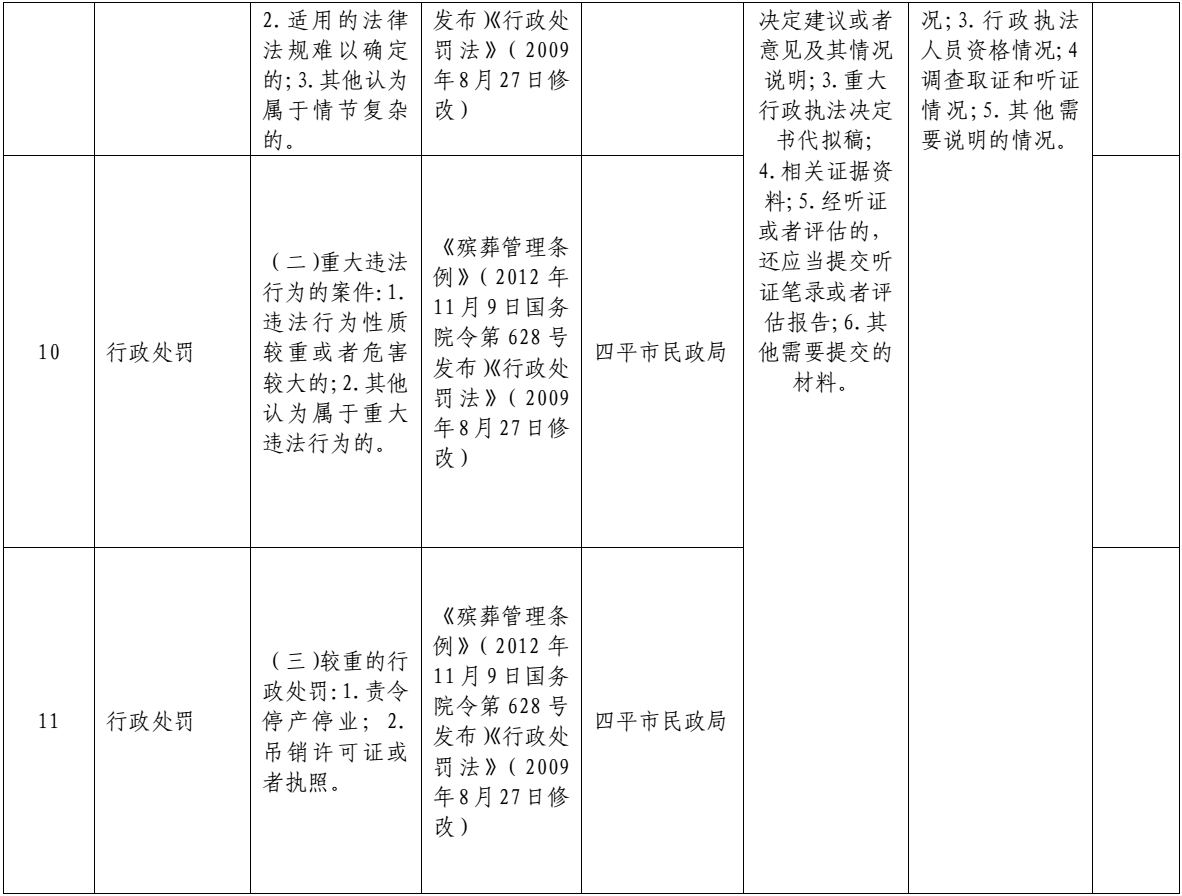 |  |  | 2. 适用的法律法规难以确定的; 3. 其他认为属于情节复杂的。 | 发布)《行政处罚法》(2009年8月27日修改) |  | 决定建议或者意见及其情况说明; 3. 重大行政执法决定书代拟稿; 4. 相关证据资料; 5. 经听证或者评估的，还应当提交听证笔录或者评估报告; 6. 其他需要提交的材料。 | 况; 3. 行政执法人员资格情况; 4 调查取证和听证情况; 5. 其他需要说明的情况。 |  |
|---|---|---|---|---|---|---|---|
| 10 | 行政处罚 | (二)重大违法行为的案件: 1. 违法行为性质较重或者危害较大的; 2. 其他认为属于重大违法行为的。 | 《殡葬管理条例》(2012年11月9日国务院令第628号发布)《行政处罚法》(2009年8月27日修改) | 四平市民政局 |  |  |  |
| 11 | 行政处罚 | (三)较重的行政处罚: 1. 责令停产停业; 2. 吊销许可证或者执照。 | 《殡葬管理条例》(2012年11月9日国务院令第628号发布)《行政处罚法》(2009年8月27日修改) | 四平市民政局 |  |  |  |